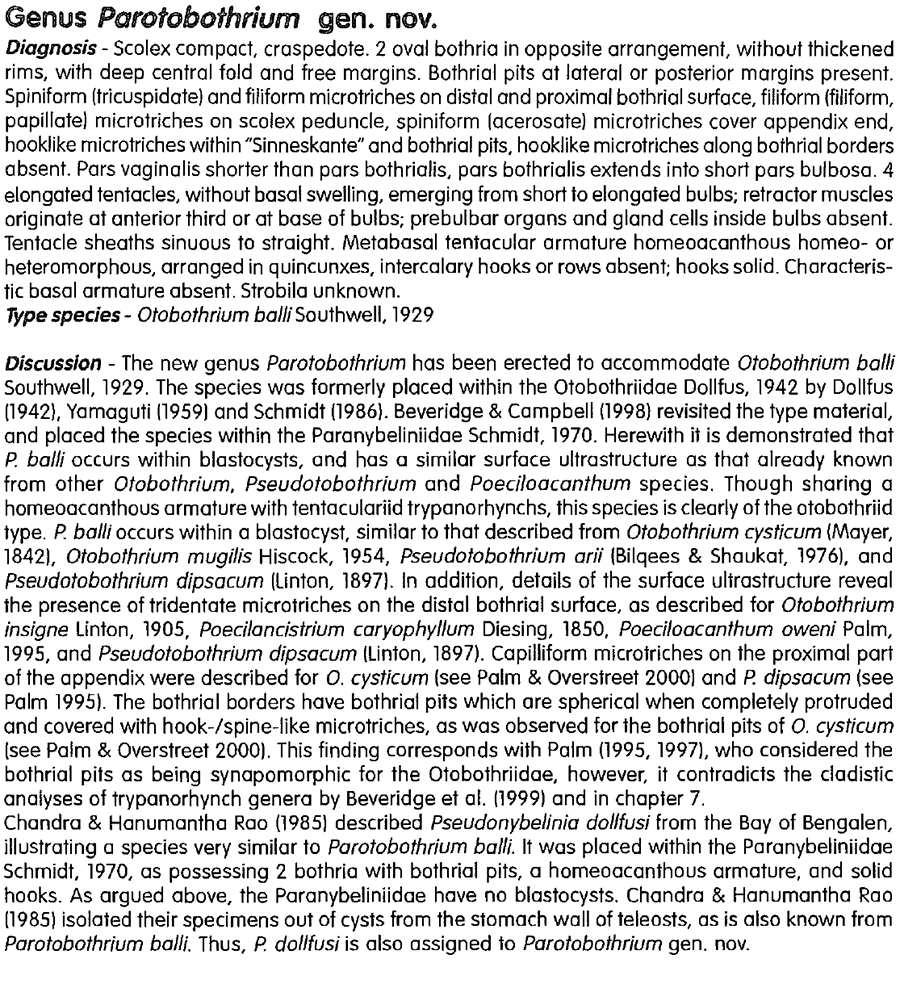 Genus Parotobothrium gen. nov.

Diagnosis - Scolex compact, craspedote. 2 oval bothria in opposite arrangement, without thickened rims, with deep central fold and free margins. Bothrial pits at lateral or posterior margins present. Spiniform (tricuspidate) and filiform microtriches on distal and proximal bothrial surface, filiform (filiform, papillate) microtriches on scolex peduncle, spiniform (acerosate) microtriches cover appendix end, hooklike microtriches within "Sinneskante" and bothrial pits, hooklike microtriches along bothrial borders absent. Pars vaginalis shorter than pars bothrialis, pars bothrialis extends into short pars bulbosa. 4 elongated tentacles, without basal swelling, emerging from short to elongated bulbs; retractor muscles originate at anterior third or at base of bulbs; prebulbar organs and gland cells inside bulbs absent. Tentacle sheaths sinuous to straight. Metabasal tentacular armature homeoacanthous homeo- or heteromorphous, arranged in quincunxes, intercalary hooks or rows absent; hooks solid. Characteristic basal armature absent. Strobila unknown.
Type species - Otobothrium balli Southwell, 1929

Discussion - The new genus Parotobothrium has been erected to accommodate Otobothrium balli Southwell, 1929. The species was formerly placed within the Otobothriidae Dollfus, 1942 by Dollfus (1942), Yamaguti (1959) and Schmidt (1986). Beveridge & Campbell (1998) revisited the type material, and placed the species within the Paranybeliniidae Schmidt, 1970. Herewith it is demonstrated that P. balli occurs within blastocysts, and has a similar surface ultrastructure as that already known from other Otobothrium, Pseudotobothrium and Poeciloacanthum species. Though sharing a homeoacanthous armature with tentaculariid trypanorhynchs, this species is clearly of the otobothriid type. P. balli occurs within a blastocyst, similar to that described from Otobothrium cysticum (Mayer, 1842), Otobothrium mugilis Hiscock, 1954, Pseudotobothrium arii (Bilqees & Shaukat, 1976), and Pseudotobothrium dipsacum (Linton, 1897). In addition, details of the surface ultrastructure reveal the presence of tridentate microtriches on the distal bothrial surface, as described for Otobothrium insigne Linton, 1905, Poecilancistrium caryophyllum Diesing, 1850, Poeciloacanthum oweni Palm, 1995, and Pseudotobothrium dipsacum (Linton, 1897). Capilliform microtriches on the proximal part of the appendix were described for O. cysticum (see Palm & Overstreet 2000) and P. dipsacum (see Palm 1995). The bothrial borders have bothrial pits which are spherical when completely protruded and covered with hook-/spine-like microtriches, as was observed for the bothrial pits of O. cysticum (see Palm & Overstreet 2000). This finding corresponds with Palm (1995, 1997), who considered the bothrial pits as being synapomorphic for the Otobothriidae, however, it contradicts the cladistic analyses of trypanorhynch genera by Beveridge et al. (1999) and in chapter 7.
Chandra & Hanumantha Rao (1985) described Pseudonybelinia dollfusi from the Bay of Bengalen, illustrating a species very similar to Parotobothrium balli. It was placed within the Paranybeliniidae Schmidt, 1970, as possessing 2 bothria with bothrial pits, a homeoacanthous armature, and solid hooks. As argued above, the Paranybeliniidae have no blastocysts. Chandra & Hanumantha Rao (1985) isolated their specimens out of cysts from the stomach wall of teleosts, as is also known from Parotobothrium balli. Thus, P. dollfusi is also assigned to Parotobothrium gen. nov.